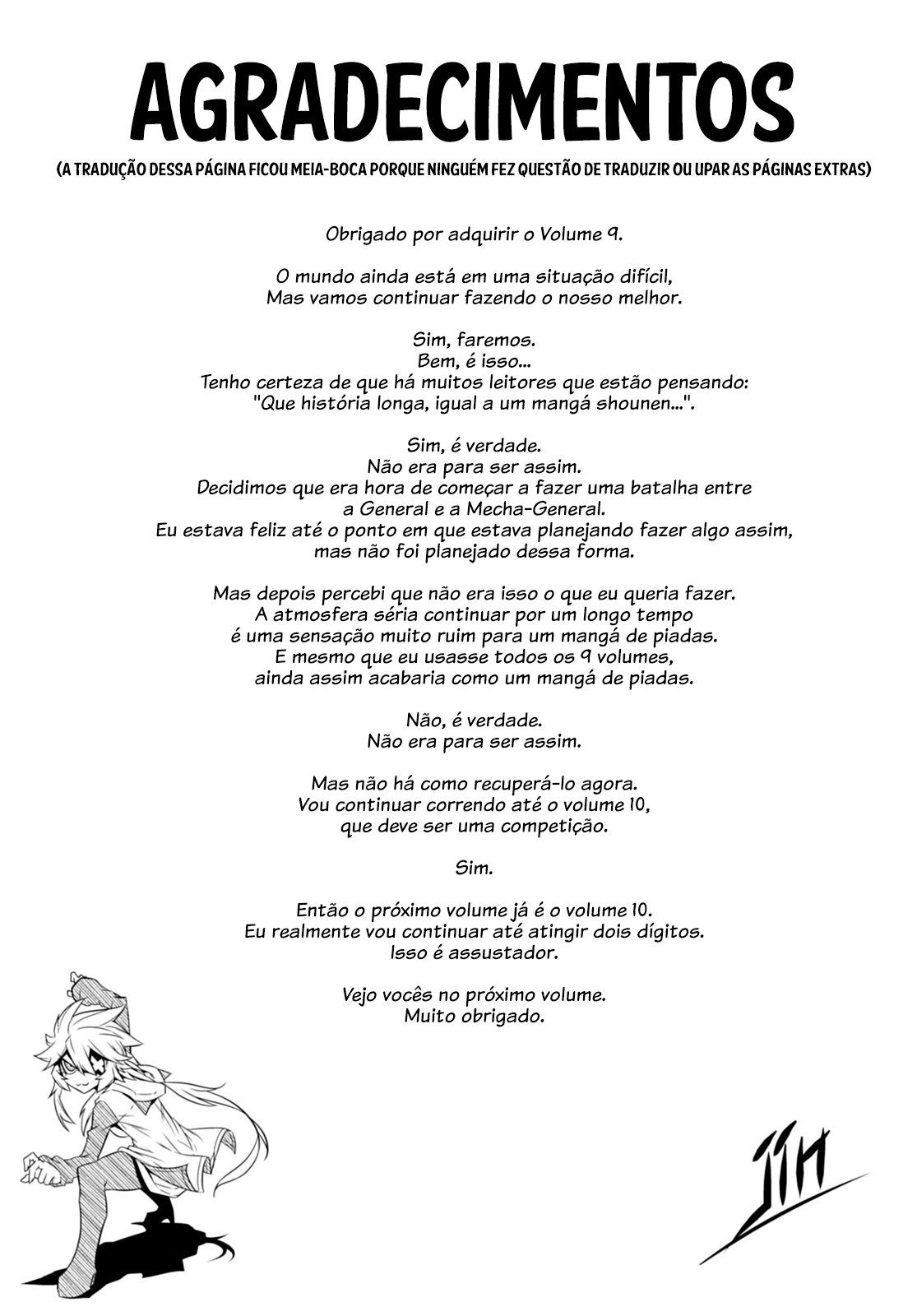 AGRADECIMENTOS

(A TRADUÇÃO DESSA PÁGINA FICOU MEIA-BOCA PORQUE NINGUÉM FEZ QUESTÃO DE TRADUZIR OU UPAR AS PÁGINAS EXTRAS)

Obrigado por adquirir o Volume 9.

O mundo ainda está em uma situação difícil,
Mas vamos continuar fazendo o nosso melhor.

Sim, faremos.
Bem, é isso...
Tenho certeza de que há muitos leitores que estão pensando:
"Que história longa, igual a um mangá shounen...".

Sim, é verdade.
Não era para ser assim.
Decidimos que era hora de começar a fazer uma batalha entre
a General e a Mecha-General.
Eu estava feliz até o ponto em que estava planejando fazer algo assim,
mas não foi planejado dessa forma.

Mas depois percebi que não era isso o que eu queria fazer.
A atmosfera séria continuar por um longo tempo
é uma sensação muito ruim para um mangá de piadas.
E mesmo que eu usasse todos os 9 volumes,
ainda assim acabaria como um mangá de piadas.

Não, é verdade.
Não era para ser assim.

Mas não há como recuperá-lo agora.
Vou continuar correndo até o volume 10,
que deve ser uma competição.

Sim.

Então o próximo volume já é o volume 10.
Eu realmente vou continuar até atingir dois dígitos.
Isso é assustador.

Vejo vocês no próximo volume.
Muito obrigado.